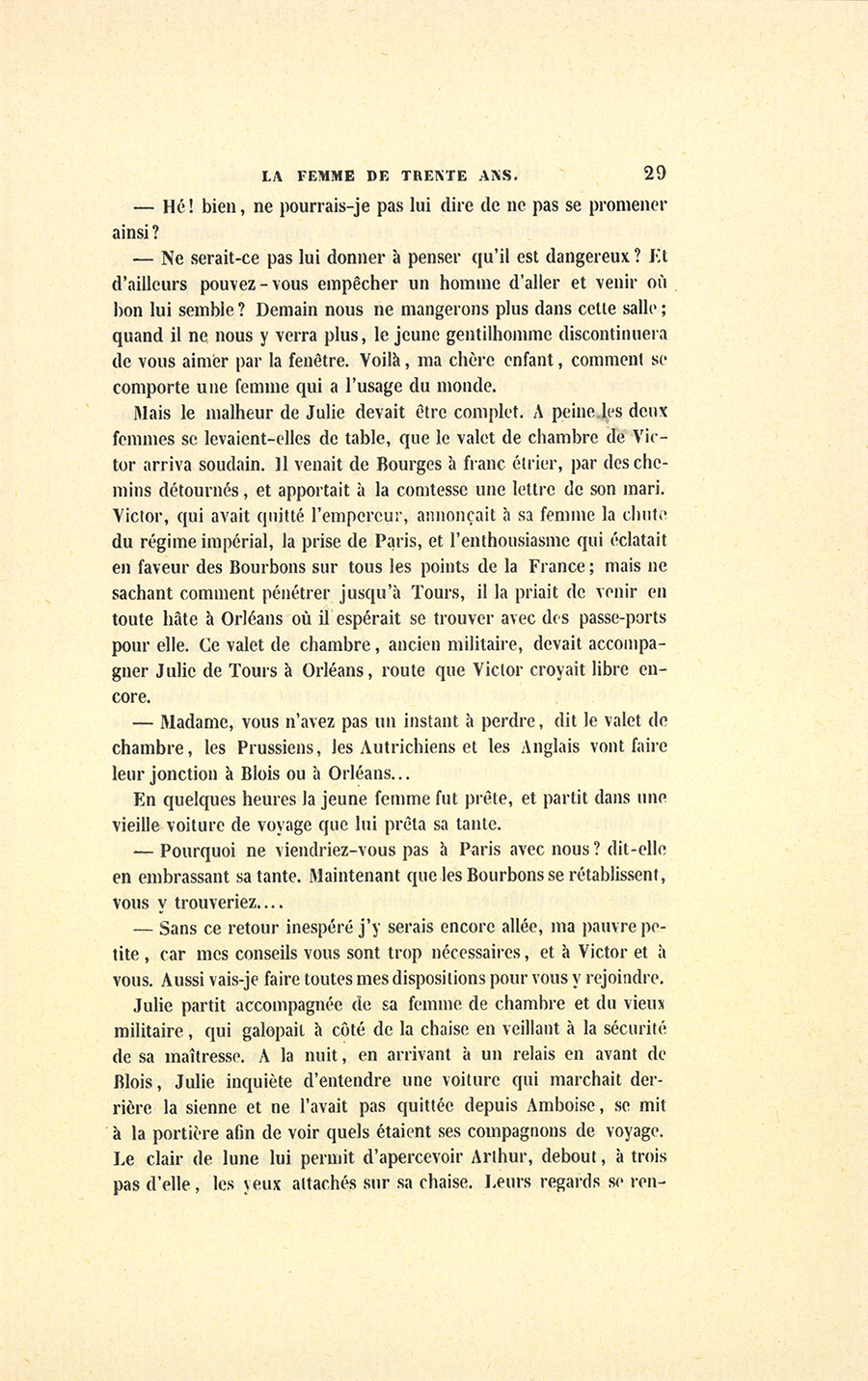 LA FEMME DE TRENTE ANS. 29

— Hé! bien, ne pourrais-je pas lui dire de ne pas se promener ainsi?

— Ne serait-ce pas lui donner à penser qu'il est dangereux? Et d'ailleurs pouvez-vous empêcher un homme d'aller et venir où bon lui semble? Demain nous ne mangerons plus dans cette salle; quand il ne nous y verra plus, le jeune gentilhomme discontinuera de vous aimer par la fenêtre. Voilà, ma chère enfant, comment se comporte une femme qui a l'usage du monde.

Mais le malheur de Julie devait être complet. A peine les deux femmes se levaient-elles de table, que le valet de chambre de Victor arriva soudain. Il venait de Bourges à franc étrier, par des chemins détournés, et apportait à la comtesse une lettre de son mari. Victor, qui avait quitté l'empereur, annonçait à sa femme la chute du régime impérial, la prise de Paris, et l'enthousiasme qui éclatait en faveur des Bourbons sur tous les points de la France; mais ne sachant comment pénétrer jusqu'à Tours, il la priait de venir en toute hâte à Orléans où il espérait se trouver avec des passe-ports pour elle. Ce valet de chambre, ancien militaire, devait accompagner Julie de Tours à Orléans, route que Victor croyait libre encore.

— Madame, vous n'avez pas un instant à perdre, dit le valet de chambre, les Prussiens, les Autrichiens et les Anglais vont faire leur jonction à Blois ou à Orléans...

En quelques heures la jeune femme fut prête, et partit dans une vieille voiture de voyage que lui prêta sa tante.

— Pourquoi ne viendriez-vous pas à Paris avec nous? dit-elle en embrassant sa tante. Maintenant que les Bourbons se rétablissent, vous y trouveriez....

— Sans ce retour inespéré j'y serais encore allée, ma pauvre petite, car mes conseils vous sont trop nécessaires, et à Victor et à vous. Aussi vais-je faire toutes mes dispositions pour vous y rejoindre.

Julie partit accompagnée de sa femme de chambre et du vieux militaire, qui galopait à côté de la chaise en veillant à la sécurité de sa maîtresse. A la nuit, en arrivant à un relais en avant de Blois, Julie inquiète d'entendre une voiture qui marchait derrière la sienne et ne l'avait pas quittée depuis Amboise, se mit à la portière afin de voir quels étaient ses compagnons de voyage. Le clair de lune lui permit d'apercevoir Arthur, debout, à trois pas d'elle, les yeux attachés sur sa chaise. Leurs regards se ren-